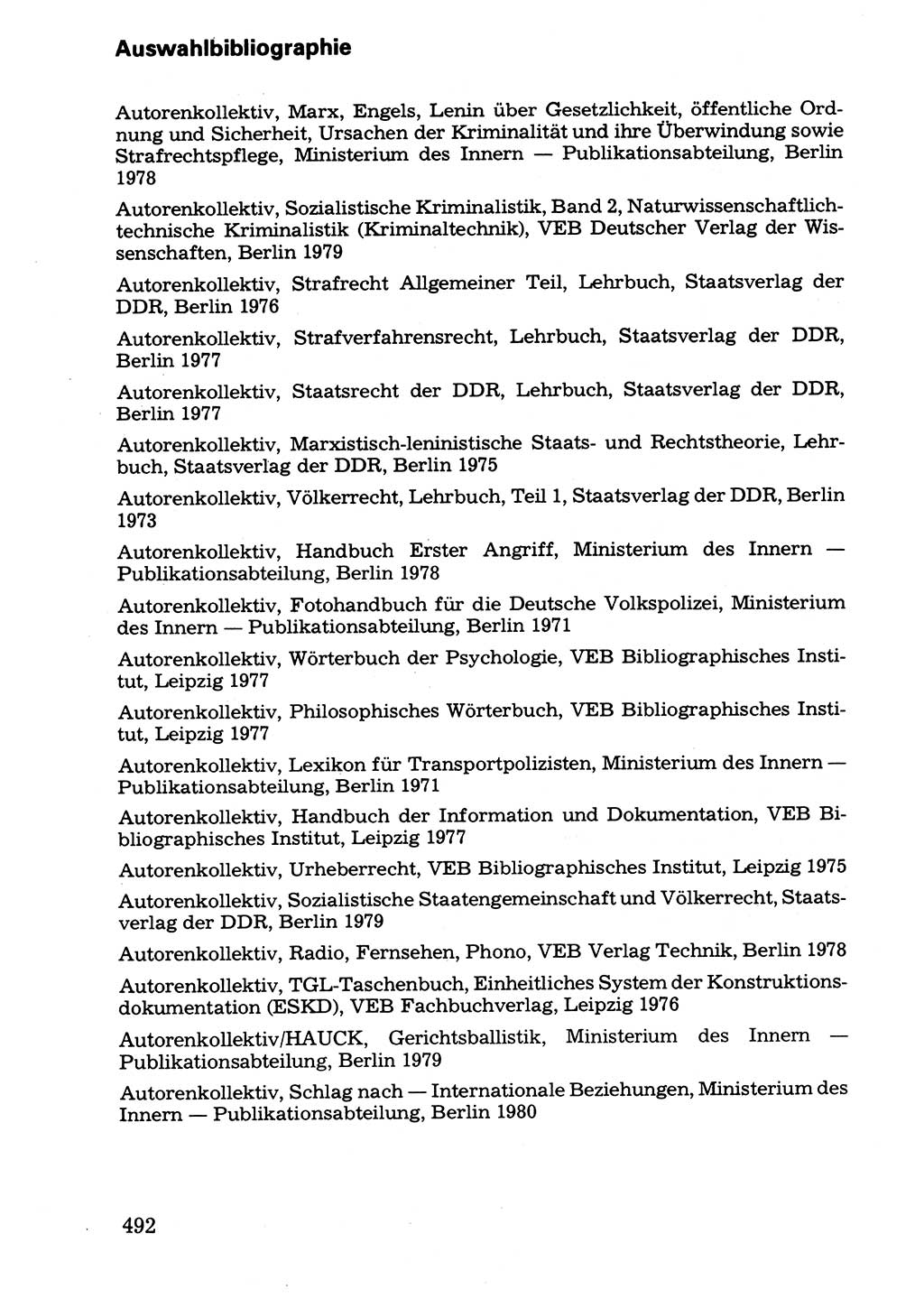 Auswahlbibliographie

Autorenkollektiv, Marx, Engels, Lenin über Gesetzlichkeit, öffentliche Ordnung und Sicherheit, Ursachen der Kriminalität und ihre Überwindung sowie Strafrechtspflege, Ministerium des Innern — Publikationsabteilung, Berlin 1978

Autorenkollektiv, Sozialistische Kriminalistik, Band 2, Naturwissenschaftlich-technische Kriminalistik (Kriminaltechnik), VEB Deutscher Verlag der Wissenschaften, Berlin 1979

Autorenkollektiv, Strafrecht Allgemeiner Teil, Lehrbuch, Staatsverlag der DDR, Berlin 1976

Autorenkollektiv, Strafverfahrensrecht, Lehrbuch, Staatsverlag der DDR, Berlin 1977

Autorenkollektiv, Staatsrecht der DDR, Lehrbuch, Staatsverlag der DDR, Berlin 1977

Autorenkollektiv, Marxistisch-leninistische Staats- und Rechtstheorie, Lehrbuch, Staatsverlag der DDR, Berlin 1975

Autorenkollektiv, Völkerrecht, Lehrbuch, Teil 1, Staatsverlag der DDR, Berlin 1973

Autorenkollektiv, Handbuch Erster Angriff, Ministerium des Innern — Publikationsabteilung, Berlin 1978

Autorenkollektiv, Fotohandbuch für die Deutsche Volkspolizei, Ministerium des Innern — Publikationsabteilung, Berlin 1971

Autorenkollektiv, Wörterbuch der Psychologie, VEB Bibliographisches Institut, Leipzig 1977

Autorenkollektiv, Philosophisches Wörterbuch, VEB Bibliographisches Institut, Leipzig 1977

Autorenkollektiv, Lexikon für Transportpolizisten, Ministerium des Innern — Publikationsabteilung, Berlin 1971

Autorenkollektiv, Handbuch der Information und Dokumentation, VEB Bibliographisches Institut, Leipzig 1977

Autorenkollektiv, Urheberrecht, VEB Bibliographisches Institut, Leipzig 1975

Autorenkollektiv, Sozialistische Staatengemeinschaft und Völkerrecht, Staatsverlag der DDR, Berlin 1979

Autorenkollektiv, Radio, Fernsehen, Phono, VEB Verlag Technik, Berlin 1978

Autorenkollektiv, TGL-Taschenbuch, Einheitliches System der Konstruktionsdokumentation (ESKD), VEB Fachbuchverlag, Leipzig 1976

Autorenkollektiv/HAUCK, Gerichtsballistik, Ministerium des Innern — Publikationsabteilung, Berlin 1979

Autorenkollektiv, Schlag nach — Internationale Beziehungen, Ministerium des Innern — Publikationsabteilung, Berlin 1980

492